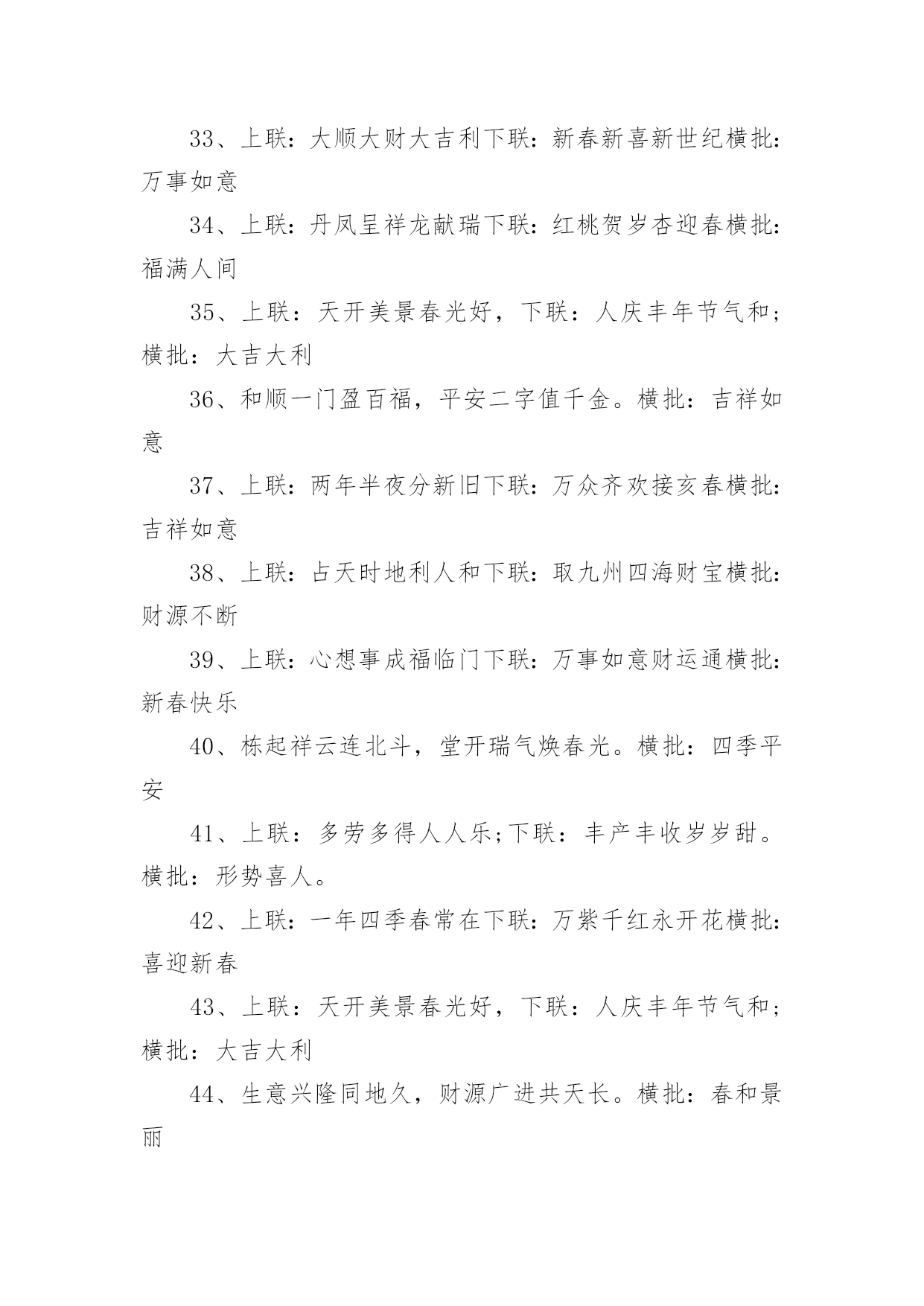 33、上联：大顺大财大吉利下联：新春新喜新世纪横批：万事如意

34、上联：丹凤呈祥龙献瑞下联：红桃贺岁杏迎春横批：福满人间

35、上联：天开美景春光好，下联：人庆丰年节气和；横批：大吉大利

36、和顺一门盈百福，平安二字值千金。横批：吉祥如意

37、上联：两年半夜分新旧下联：万众齐欢接亥春横批：吉祥如意

38、上联：占天时地利人和下联：取九州四海财宝横批：财源不断

39、上联：心想事成福临门下联：万事如意财运通横批：新春快乐

40、栋起祥云连北斗，堂开瑞气焕春光。横批：四季平安

41、上联：多劳多得人人乐;下联：丰产丰收岁岁甜。横批：形势喜人。

42、上联：一年四季春常在下联：万紫千红永开花横批：喜迎新春

43、上联：天开美景春光好，下联：人庆丰年节气和；横批：大吉大利

44、生意兴隆同地久，财源广进共天长。横批：春和景丽